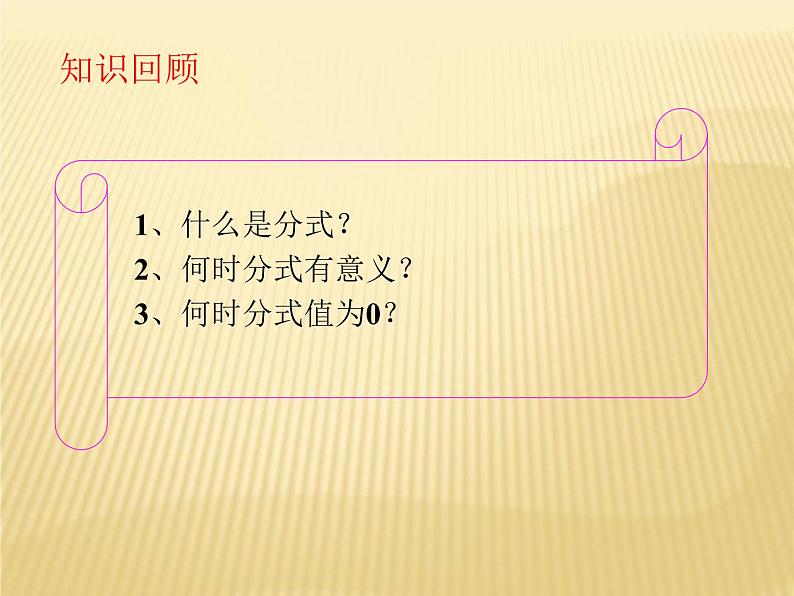 知识回顾

1、什么是分式？
2、何时分式有意义？
3、何时分式值为0？